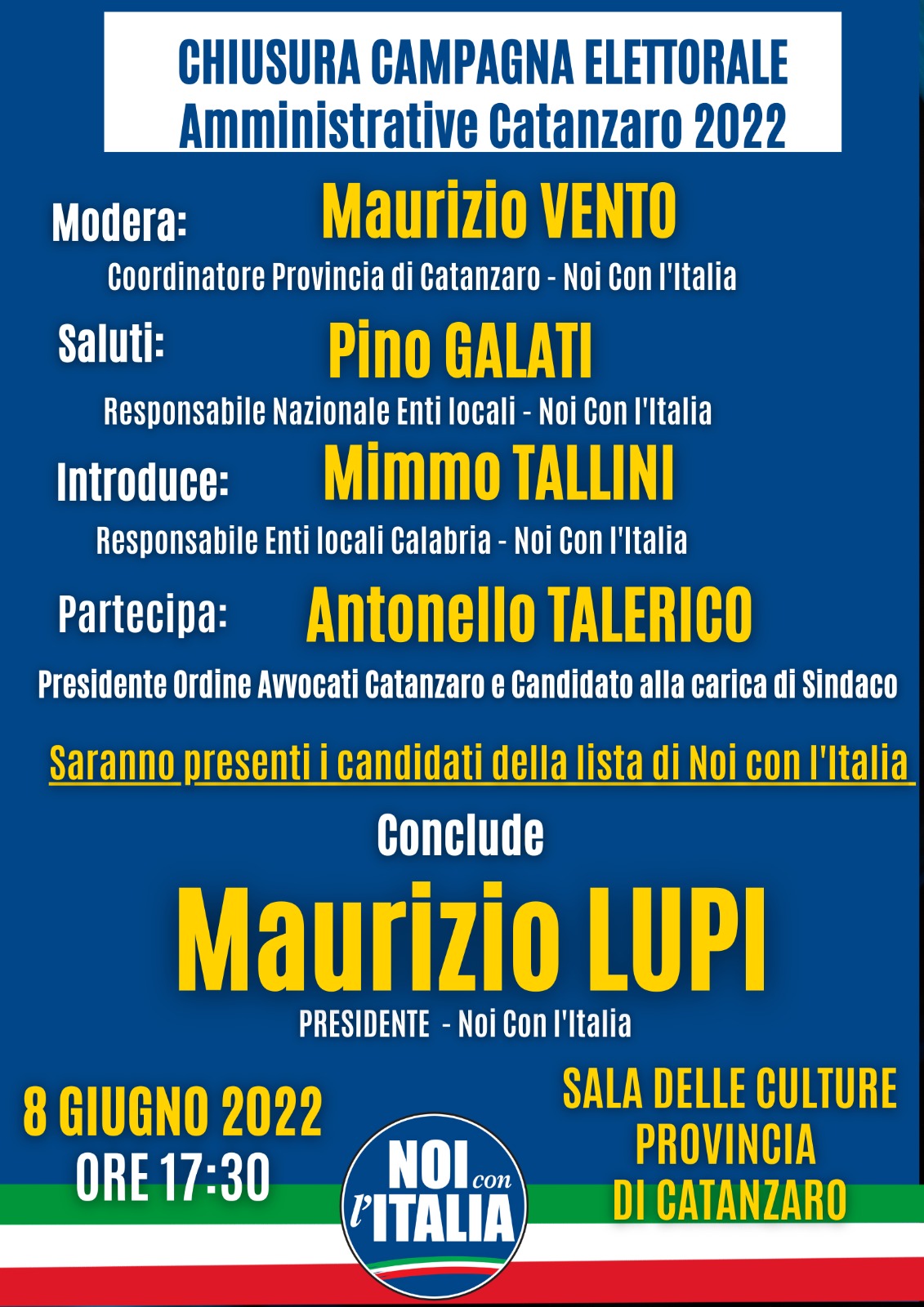 CHIUSURA CAMPAGNA ELETTORALE
Amministrative Catanzaro 2022

Modera: Maurizio VENTO
Coordinatore Provincia di Catanzaro - Noi Con l'Italia

Saluti: Pino GALATI
Responsabile Nazionale Enti locali - Noi Con l'Italia

Introduce: Mimmo TALLINI
Responsabile Enti locali Calabria - Noi Con l'Italia

Partecipa: Antonello TALERICO
Presidente Ordine Avvocati Catanzaro e Candidato alla carica di Sindaco

Saranno presenti i candidati della lista di Noi con l'Italia

Conclude
Maurizio LUPI
PRESIDENTE - Noi Con l'Italia

8 GIUGNO 2022
ORE 17:30

NOI con l'ITALIA

SALA DELLE CULTURE
PROVINCIA
DI CATANZARO